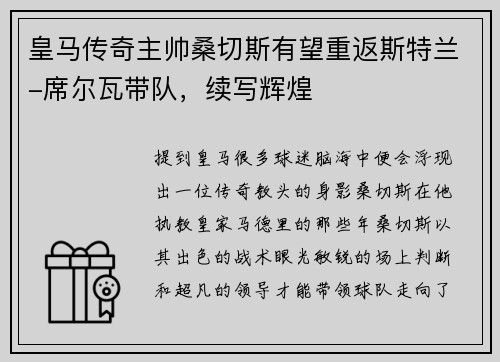 皇马传奇主帅桑切斯有望重返斯特兰–席尔瓦带队，续写辉煌

提到皇马很多球迷脑海中便会浮现出一位传奇教头的身影桑切斯在他执教皇家马德里的那些年桑切斯以其出色的战术眼光敏锐的场上判断和超凡的领导才能带领球队走向了